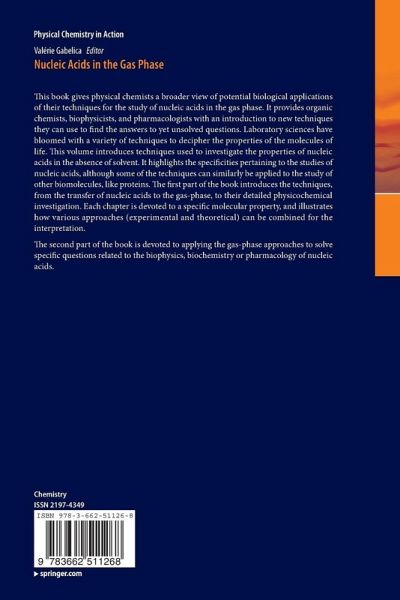 Physical Chemistry in Action

Valérie Gabelica Editor

Nucleic Acids in the Gas Phase

This book gives physical chemists a broader view of potential biological applications of their techniques for the study of nucleic acids in the gas phase. It provides organic chemists, biophysicists, and pharmacologists with an introduction to new techniques they can use to find the answers to yet unsolved questions. Laboratory sciences have bloomed with a variety of techniques to decipher the properties of the molecules of life. This volume introduces techniques used to investigate the properties of nucleic acids in the absence of solvent. It highlights the specificities pertaining to the studies of nucleic acids, although some of the techniques can similarly be applied to the study of other biomolecules, like proteins. The first part of the book introduces the techniques, from the transfer of nucleic acids to the gas-phase, to their detailed physicochemical investigation. Each chapter is devoted to a specific molecular property, and illustrates how various approaches (experimental and theoretical) can be combined for the interpretation.

The second part of the book is devoted to applying the gas-phase approaches to solve specific questions related to the biophysics, biochemistry or pharmacology of nucleic acids.

Chemistry
ISSN 2197-4349

ISBN 978-3-662-51126-8

9 783662 511268

▸ springer.com